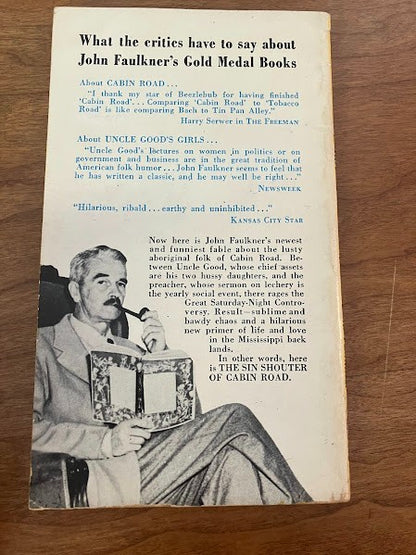 What the critics have to say about John Faulkner's Gold Medal Books

About CABIN ROAD...

"I thank my star of Beezlebub for having finished 'Cabin Road'... Comparing 'Cabin Road' to 'Tobacco Road' is like comparing Bach to Tin Pan Alley."

Harry Serwer in THE FREEMAN

About UNCLE GOOD'S GIRLS...

"Uncle Good's lectures on women in politics or on government and business are in the great tradition of American folk humor... John Faulkner seems to feel that he has written a classic, and he may well be right..."

NEWSWEEK

"Hilarious, ribald... earthy and uninhibited..."

KANSAS CITY STAR

Now here is John Faulkner's newest and funniest fable about the lusty aboriginal folk of Cabin Road. Between Uncle Good, whose chief assets are his two hussy daughters, and the preacher, whose sermon on lechery is the yearly social event, there rages the Great Saturday-Night Controversy. Result—sublime and bawdy chaos and a hilarious new primer of life and love in the Mississippi back lands.

In other words, here is THE SIN SHOUTER OF CABIN ROAD.